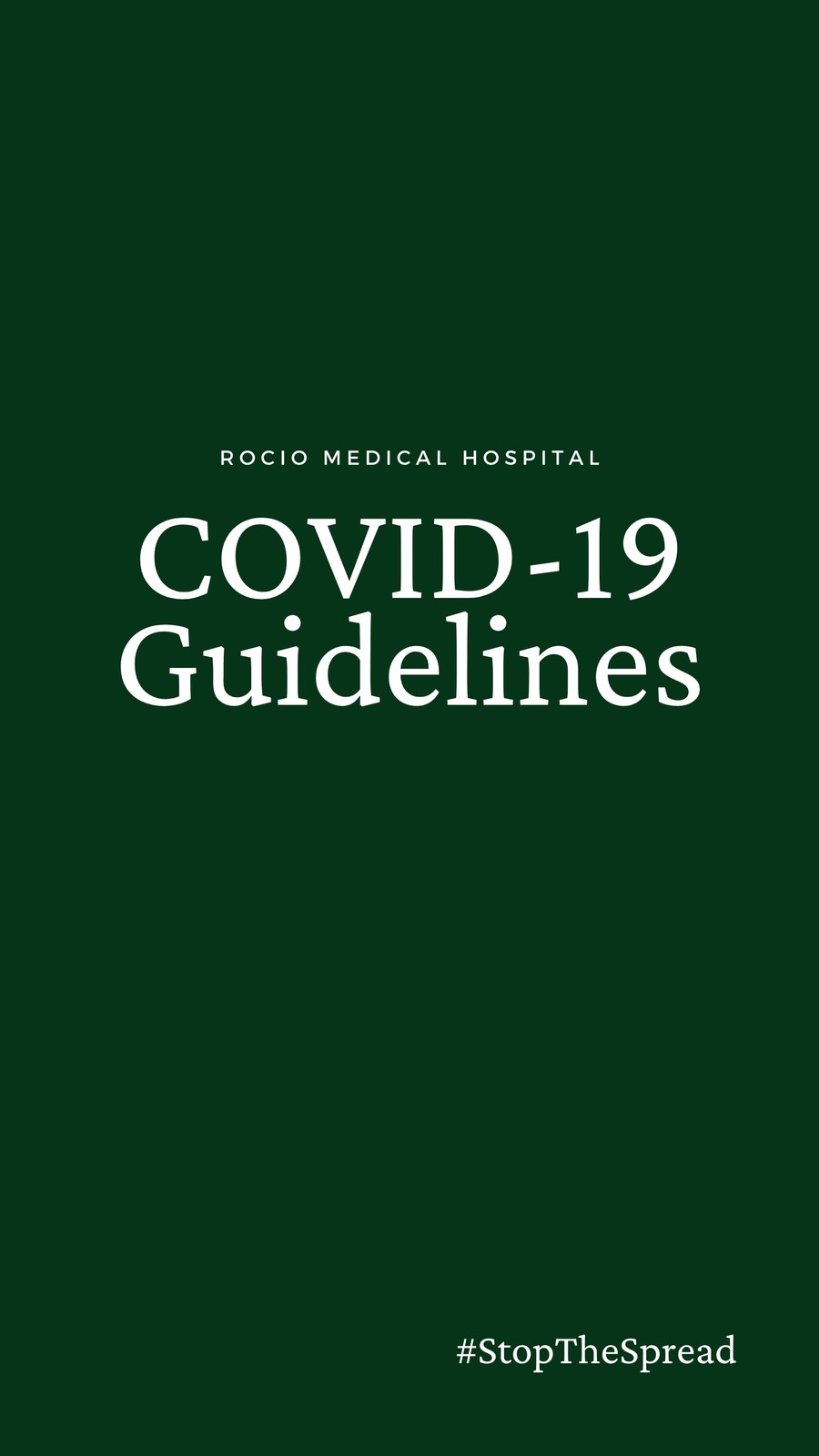 ROCIO MEDICAL HOSPITAL

COVID-19 Guidelines

#StopTheSpread